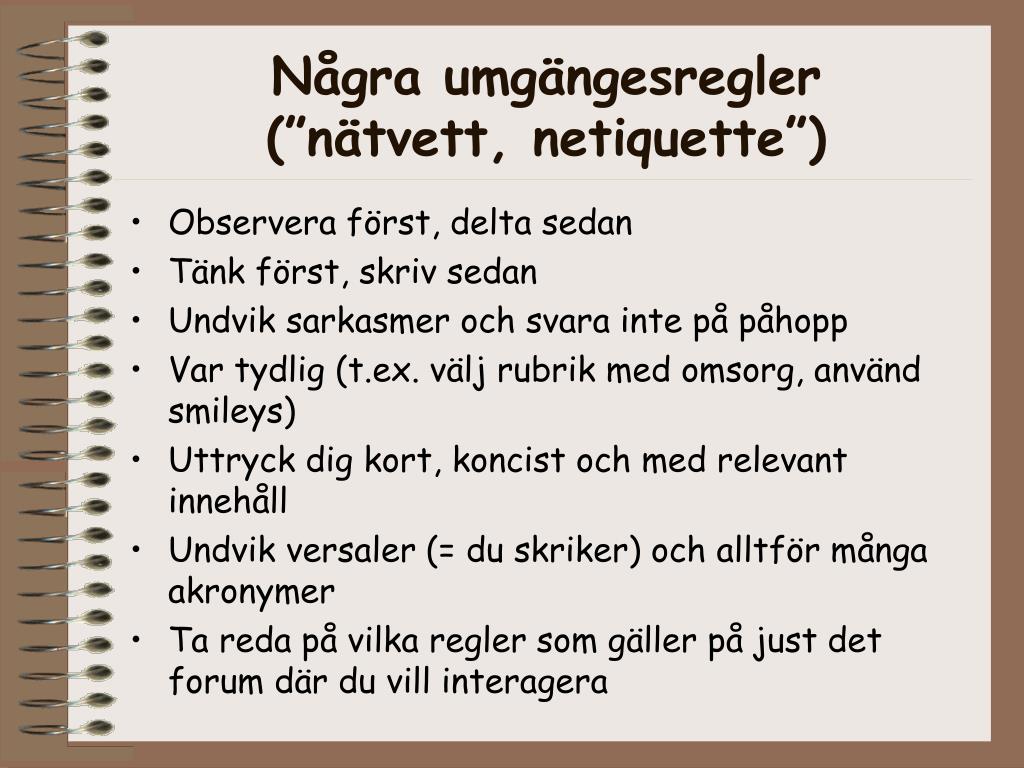 Några umgängesregler (”nätvett, netiquette”)

• Observera först, delta sedan
• Tänk först, skriv sedan
• Undvik sarkasmer och svara inte på påhopp
• Var tydlig (t.ex. välj rubrik med omsorg, använd smileys)
• Uttryck dig kort, koncist och med relevant innehåll
• Undvik versaler (= du skriker) och alltför många akronymer
• Ta reda på vilka regler som gäller på just det forum där du vill interagera